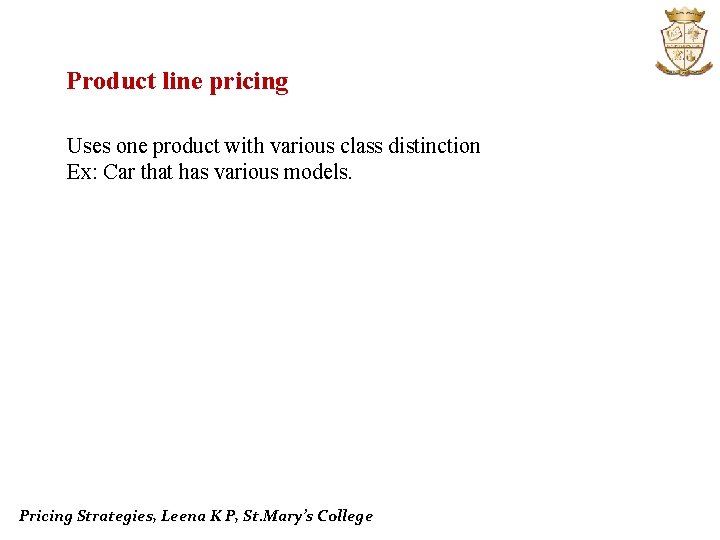 Product line pricing

Uses one product with various class distinction
Ex: Car that has various models.

Pricing Strategies, Leena K P, St.Mary's College